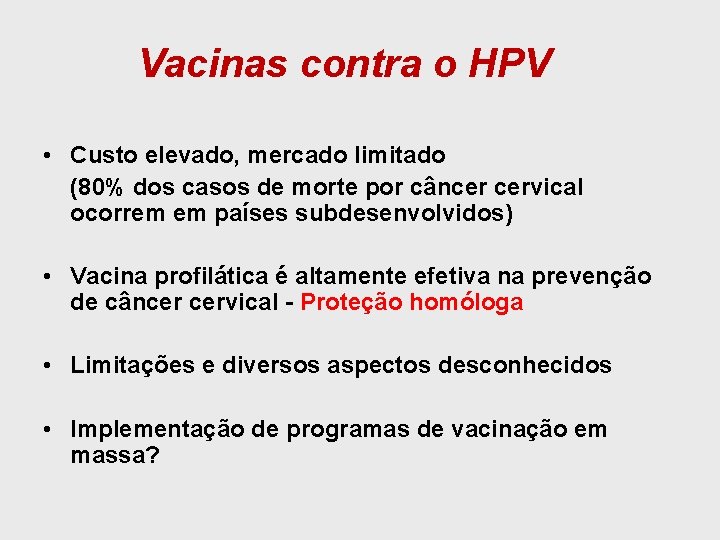 Vacinas contra o HPV

• Custo elevado, mercado limitado
(80% dos casos de morte por câncer cervical ocorrem em países subdesenvolvidos)

• Vacina profilática é altamente efetiva na prevenção de câncer cervical - Proteção homóloga

• Limitações e diversos aspectos desconhecidos

• Implementação de programas de vacinação em massa?